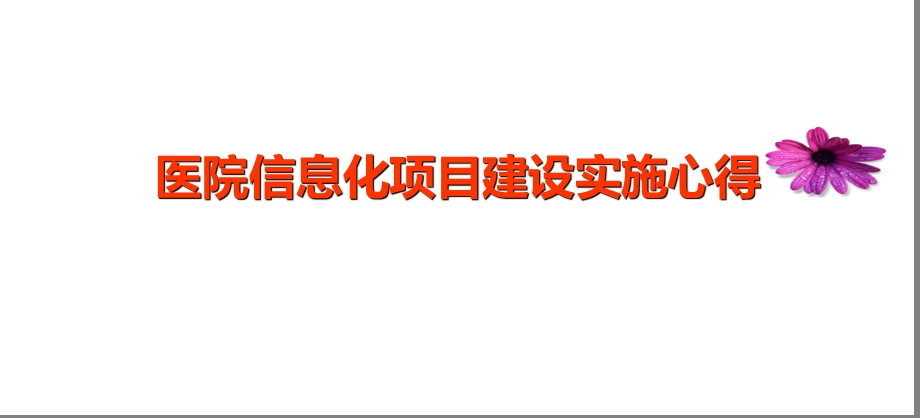 医院信息化项目建设实施心得